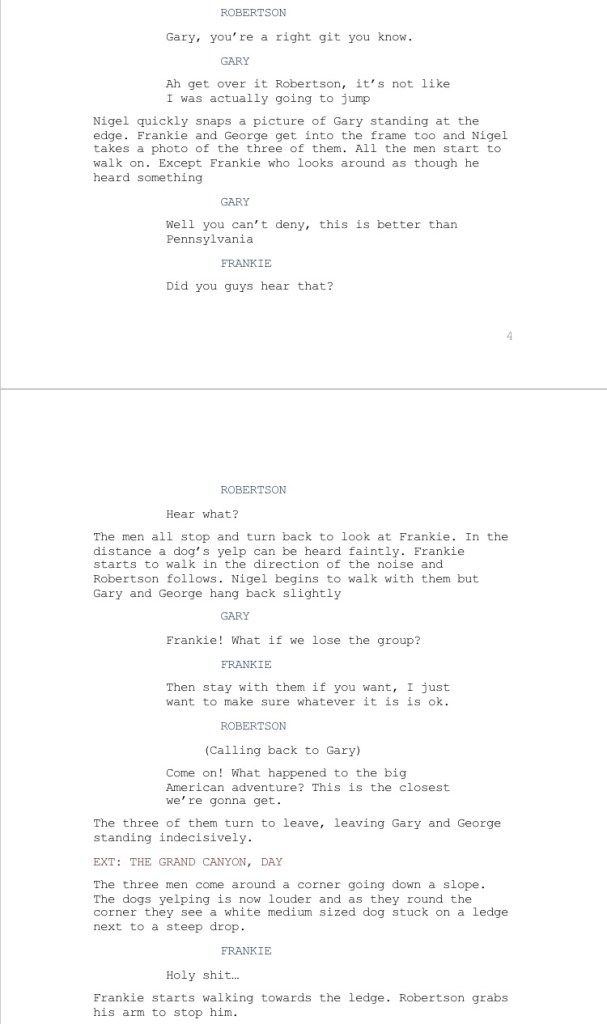 ROBERTSON

Gary, you're a right git you know.

GARY

Ah get over it Robertson, it's not like I was actually going to jump

Nigel quickly snaps a picture of Gary standing at the edge. Frankie and George get into the frame too and Nigel takes a photo of the three of them. All the men start to walk on. Except Frankie who looks around as though he heard something

GARY

Well you can't deny, this is better than Pennsylvania

FRANKIE

Did you guys hear that?

4

ROBERTSON

Hear what?

The men all stop and turn back to look at Frankie. In the distance a dog's yelp can be heard faintly. Frankie starts to walk in the direction of the noise and Robertson follows. Nigel begins to walk with them but Gary and George hang back slightly

GARY

Frankie! What if we lose the group?

FRANKIE

Then stay with them if you want, I just want to make sure whatever it is is ok.

ROBERTSON

(Calling back to Gary)

Come on! What happened to the big American adventure? This is the closest we're gonna get.

The three of them turn to leave, leaving Gary and George standing indecisively.

EXT: THE GRAND CANYON, DAY

The three men come around a corner going down a slope. The dogs yelping is now louder and as they round the corner they see a white medium sized dog stuck on a ledge next to a steep drop.

FRANKIE

Holy shit…

Frankie starts walking towards the ledge. Robertson grabs his arm to stop him.